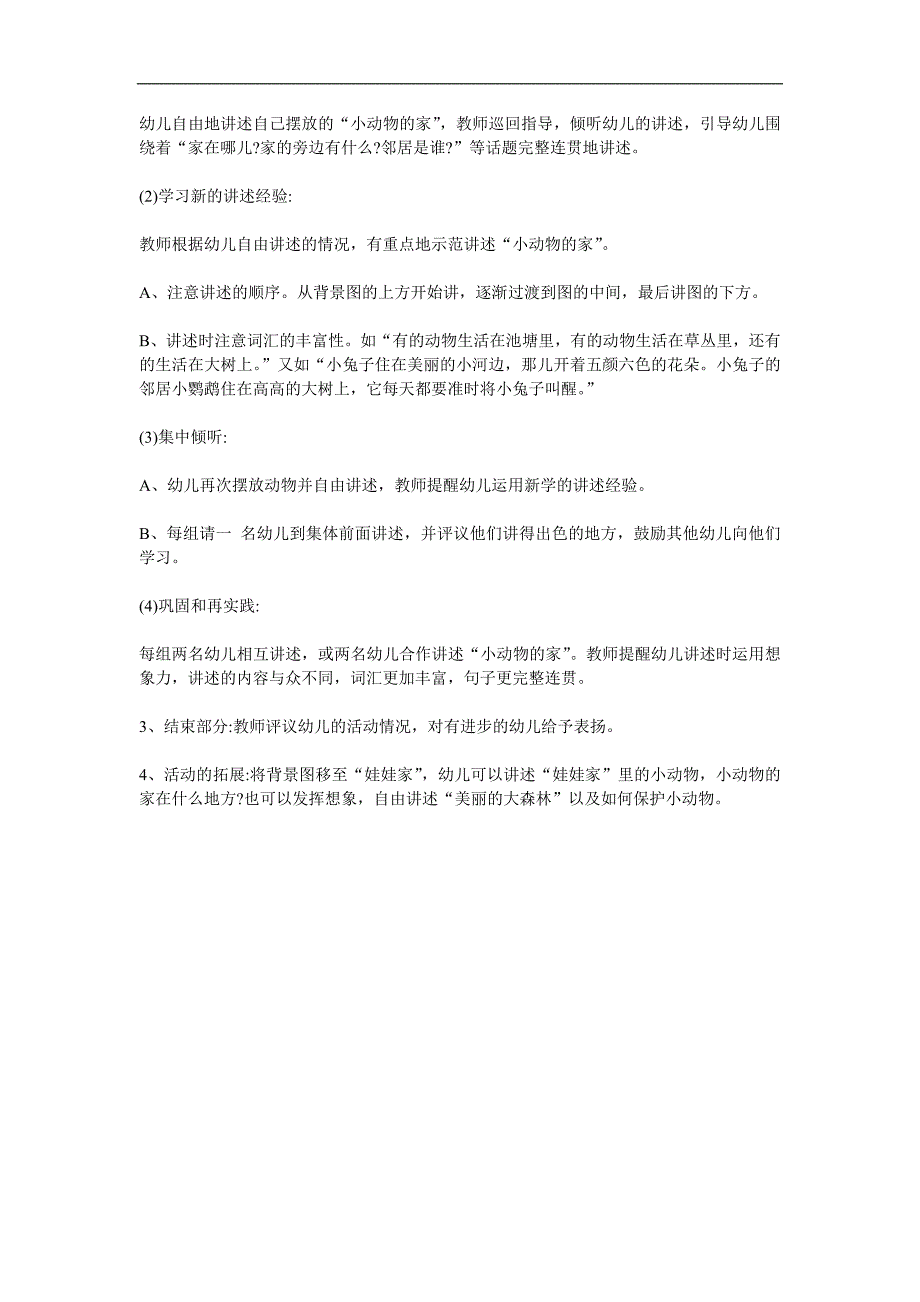 幼儿自由地讲述自己摆放的“小动物的家”，教师巡回指导，倾听幼儿的讲述，引导幼儿围绕着“家在哪儿?家的旁边有什么?邻居是谁?”等话题完整连贯地讲述。

(2)学习新的讲述经验:

教师根据幼儿自由讲述的情况，有重点地示范讲述“小动物的家”。

A、注意讲述的顺序。从背景图的上方开始讲，逐渐过渡到图的中间，最后讲图的下方。

B、讲述时注意词汇的丰富性。如“有的动物生活在池塘里，有的动物生活在草丛里，还有的生活在大树上。”又如“小兔子住在美丽的小河边，那儿开着五颜六色的花朵。小兔子的邻居小鹦鹉住在高高的大树上，它每天都要准时将小兔子叫醒。”

(3)集中倾听:

A、幼儿再次摆放动物并自由讲述，教师提醒幼儿运用新学的讲述经验。

B、每组请一 名幼儿到集体前面讲述，并评议他们讲得出色的地方，鼓励其他幼儿向他们学习。

(4)巩固和再实践:

每组两名幼儿相互讲述，或两名幼儿合作讲述“小动物的家”。教师提醒幼儿讲述时运用想象力，讲述的内容与众不同，词汇更加丰富，句子更完整连贯。

3、结束部分:教师评议幼儿的活动情况，对有进步的幼儿给予表扬。

4、活动的拓展:将背景图移至“娃娃家”，幼儿可以讲述“娃娃家”里的小动物，小动物的家在什么地方?也可以发挥想象，自由讲述“美丽的大森林”以及如何保护小动物。